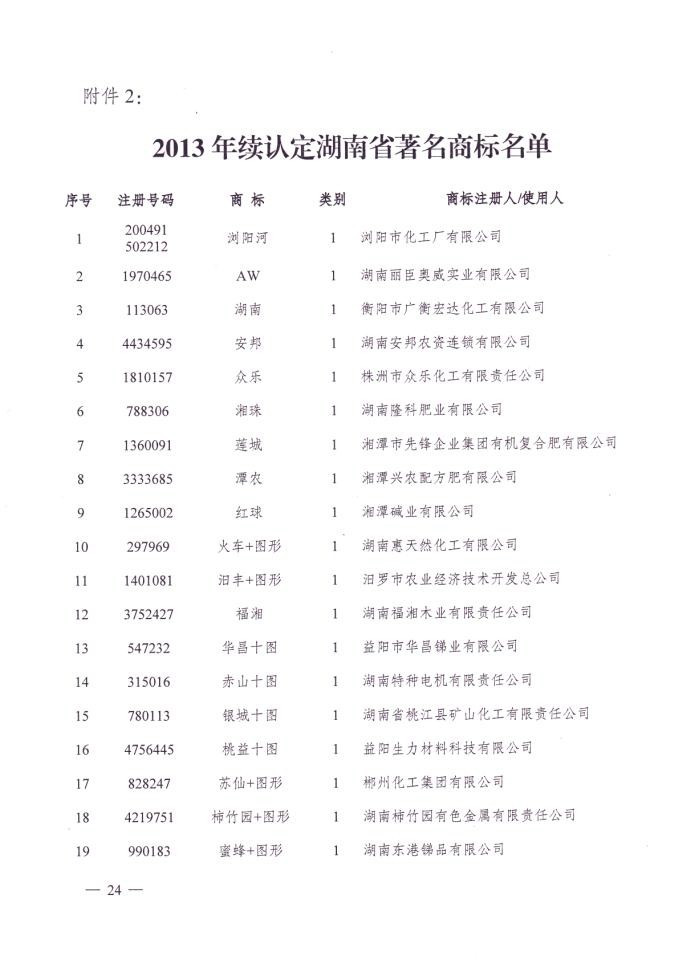 附件 2:

2013 年续认定湖南省著名商标名单

| 序号 | 注册号码 | 商 标 | 类别 | 商标注册人/使用人 |
|---|---|---|---|---|
| 1 | 200491 502212 | 浏阳河 | 1 | 浏阳市化工厂有限公司 |
| 2 | 1970465 | AW | 1 | 湖南丽臣奥威实业有限公司 |
| 3 | 113063 | 湖南 | 1 | 衡阳市广衡宏达化工有限公司 |
| 4 | 4434595 | 安邦 | 1 | 湖南安邦农资连锁有限公司 |
| 5 | 1810157 | 众乐 | 1 | 株洲市众乐化工有限责任公司 |
| 6 | 788306 | 湘珠 | 1 | 湖南隆科肥业有限公司 |
| 7 | 1360091 | 莲城 | 1 | 湘潭市先锋企业集团有机复合肥有限公司 |
| 8 | 3333685 | 潭农 | 1 | 湘潭兴农配方肥有限公司 |
| 9 | 1265002 | 红球 | 1 | 湘潭碱业有限公司 |
| 10 | 297969 | 火车+图形 | 1 | 湖南惠天然化工有限公司 |
| 11 | 1401081 | 汨丰+图形 | 1 | 汨罗市农业经济技术开发总公司 |
| 12 | 3752427 | 福湘 | 1 | 湖南福湘木业有限责任公司 |
| 13 | 547232 | 华昌十图 | 1 | 益阳市华昌锑业有限公司 |
| 14 | 315016 | 赤山十图 | 1 | 湖南特种电机有限责任公司 |
| 15 | 780113 | 银城十图 | 1 | 湖南省桃江县矿山化工有限责任公司 |
| 16 | 4756445 | 桃益十图 | 1 | 益阳生力材料科技有限公司 |
| 17 | 828247 | 苏仙+图形 | 1 | 郴州化工集团有限公司 |
| 18 | 4219751 | 柿竹园+图形 | 1 | 湖南柿竹园有色金属有限责任公司 |
| 19 | 990183 | 蜜蜂+图形 | 1 | 湖南东港锑品有限公司 |

— 24 —